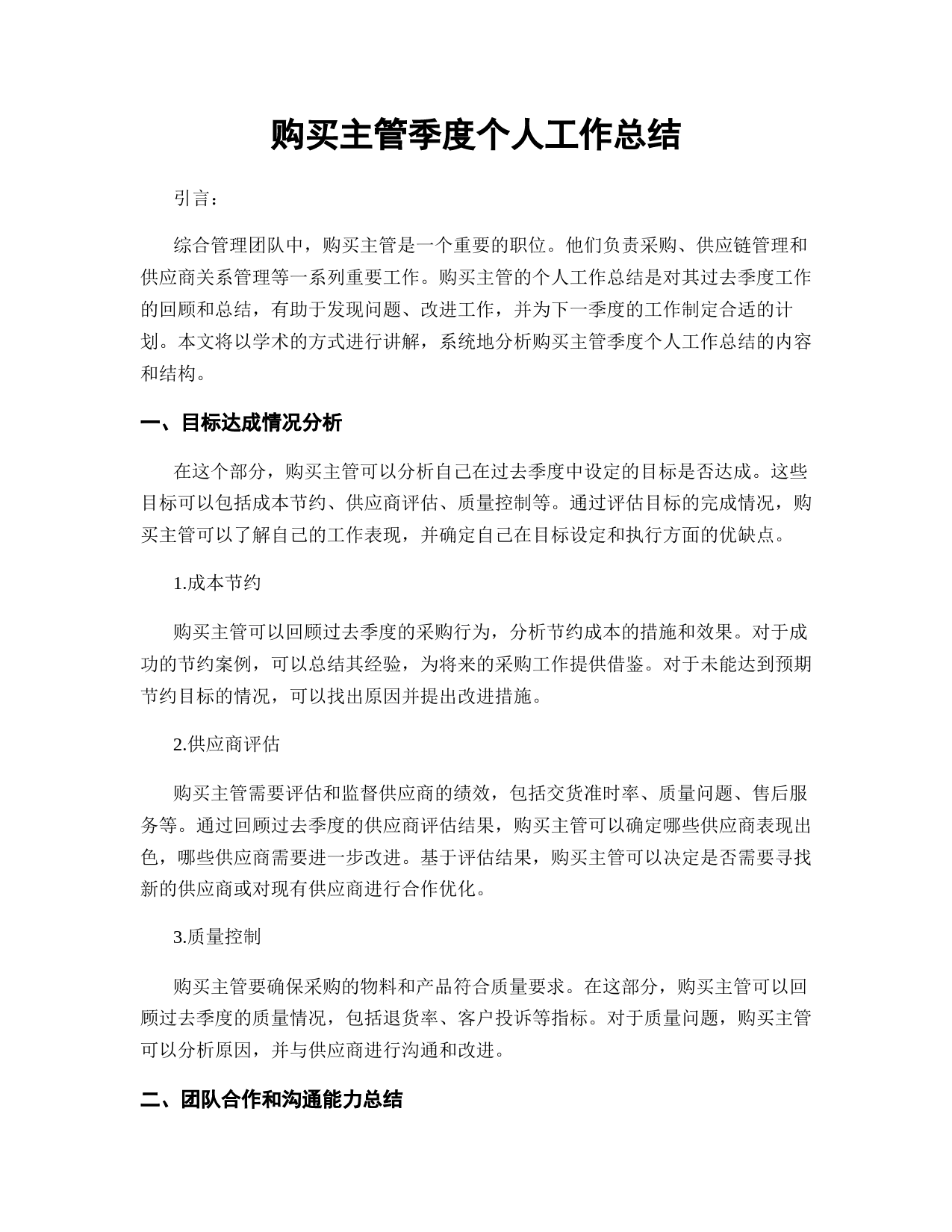 购买主管季度个人工作总结

引言：

综合管理团队中，购买主管是一个重要的职位。他们负责采购、供应链管理和供应商关系管理等一系列重要工作。购买主管的个人工作总结是对其过去季度工作的回顾和总结，有助于发现问题、改进工作，并为下一季度的工作制定合适的计划。本文将以学术的方式进行讲解，系统地分析购买主管季度个人工作总结的内容和结构。

一、目标达成情况分析

在这个部分，购买主管可以分析自己在过去季度中设定的目标是否达成。这些目标可以包括成本节约、供应商评估、质量控制等。通过评估目标的完成情况，购买主管可以了解自己的工作表现，并确定自己在目标设定和执行方面的优缺点。

1.成本节约

购买主管可以回顾过去季度的采购行为，分析节约成本的措施和效果。对于成功的节约案例，可以总结其经验，为将来的采购工作提供借鉴。对于未能达到预期节约目标的情况，可以找出原因并提出改进措施。

2.供应商评估

购买主管需要评估和监督供应商的绩效，包括交货准时率、质量问题、售后服务等。通过回顾过去季度的供应商评估结果，购买主管可以确定哪些供应商表现出色，哪些供应商需要进一步改进。基于评估结果，购买主管可以决定是否需要寻找新的供应商或对现有供应商进行合作优化。

3.质量控制

购买主管要确保采购的物料和产品符合质量要求。在这部分，购买主管可以回顾过去季度的质量情况，包括退货率、客户投诉等指标。对于质量问题，购买主管可以分析原因，并与供应商进行沟通和改进。

二、团队合作和沟通能力总结